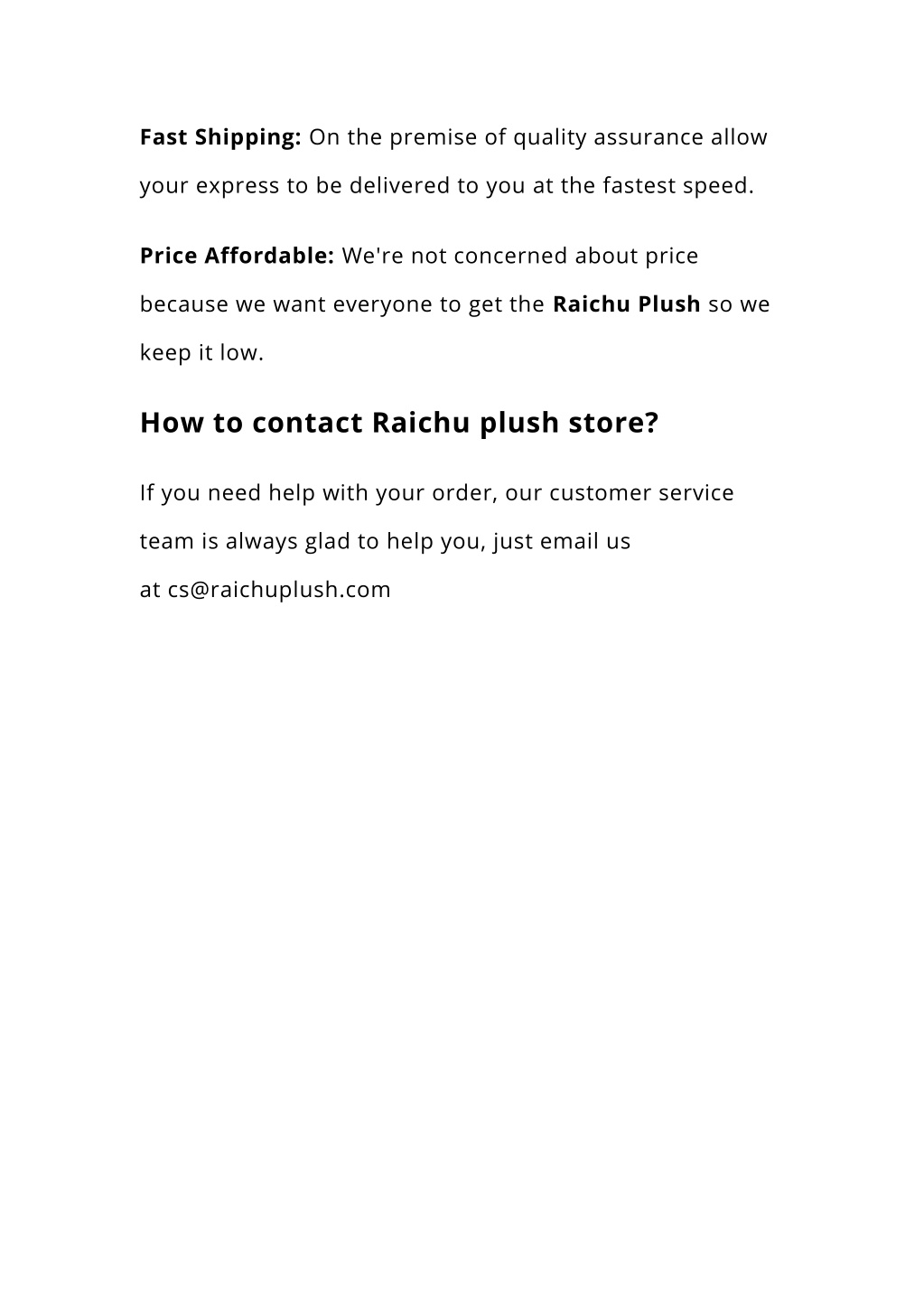 Fast Shipping: On the premise of quality assurance allow your express to be delivered to you at the fastest speed.

Price Affordable: We're not concerned about price because we want everyone to get the Raichu Plush so we keep it low.

How to contact Raichu plush store?

If you need help with your order, our customer service team is always glad to help you, just email us at cs@raichuplush.com